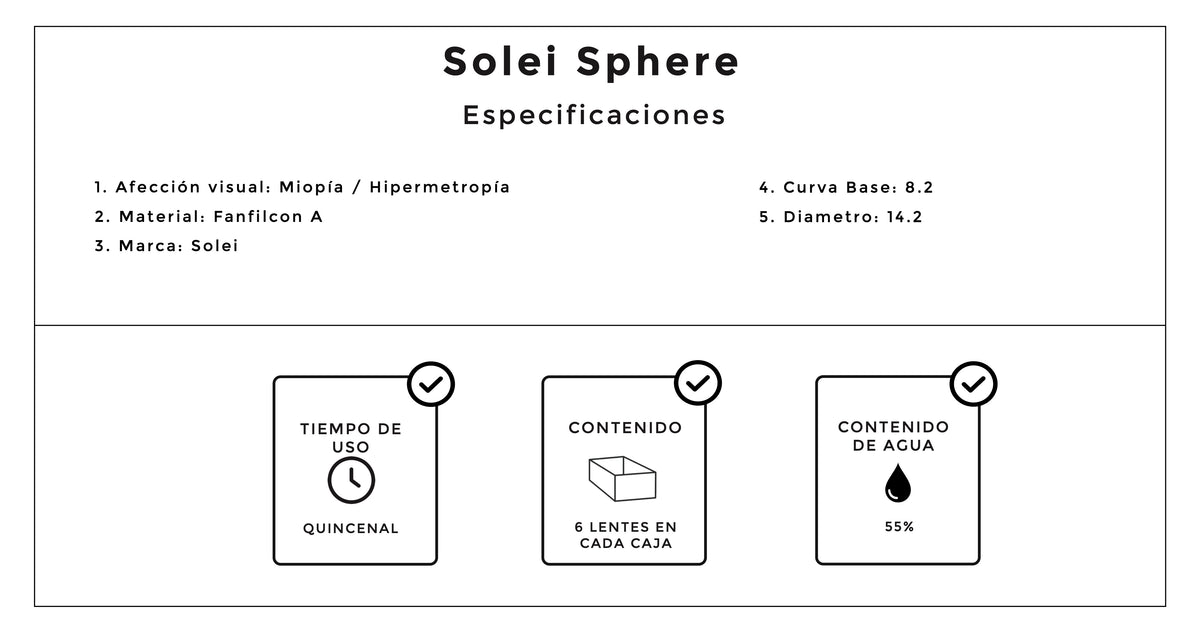 Solei Sphere

Especificaciones

1. Afección visual: Miopía / Hipermetropía
2. Material: Fanfilcon A
3. Marca: Solei

4. Curva Base: 8.2
5. Diametro: 14.2

TIEMPO DE USO

QUINCENAL

CONTENIDO

6 LENTES EN CADA CAJA

CONTENIDO DE AGUA

55%